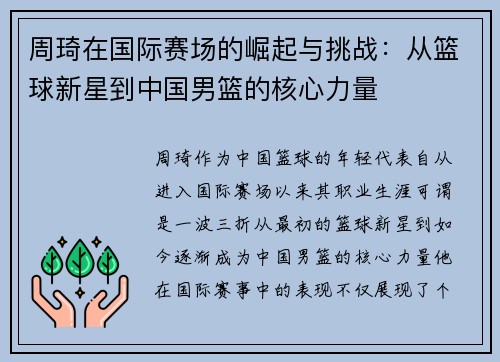 周琦在国际赛场的崛起与挑战：从篮球新星到中国男篮的核心力量

周琦作为中国篮球的年轻代表自从进入国际赛场以来其职业生涯可谓是一波三折从最初的篮球新星到如今逐渐成为中国男篮的核心力量他在国际赛事中的表现不仅展现了个